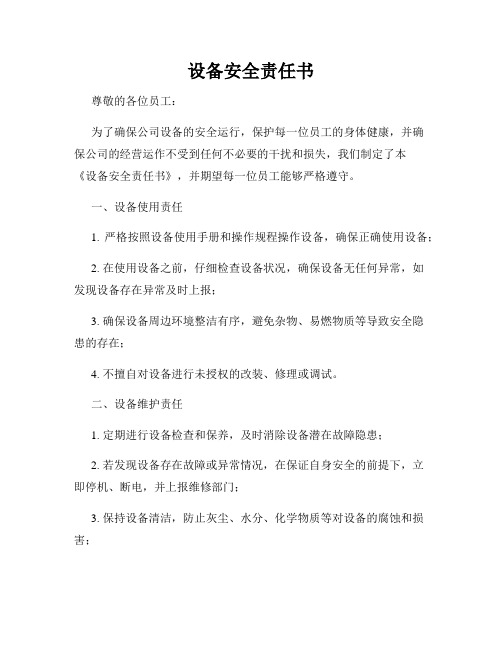 设备安全责任书

尊敬的各位员工：

为了确保公司设备的安全运行，保护每一位员工的身体健康，并确保公司的经营运作不受到任何不必要的干扰和损失，我们制定了本《设备安全责任书》，并期望每一位员工能够严格遵守。

一、设备使用责任

1. 严格按照设备使用手册和操作规程操作设备，确保正确使用设备；

2. 在使用设备之前，仔细检查设备状况，确保设备无任何异常，如发现设备存在异常及时上报；

3. 确保设备周边环境整洁有序，避免杂物、易燃物质等导致安全隐患的存在；

4. 不擅自对设备进行未授权的改装、修理或调试。

二、设备维护责任

1. 定期进行设备检查和保养，及时消除设备潜在故障隐患；

2. 若发现设备存在故障或异常情况，在保证自身安全的前提下，立即停机、断电，并上报维修部门；

3. 保持设备清洁，防止灰尘、水分、化学物质等对设备的腐蚀和损害；